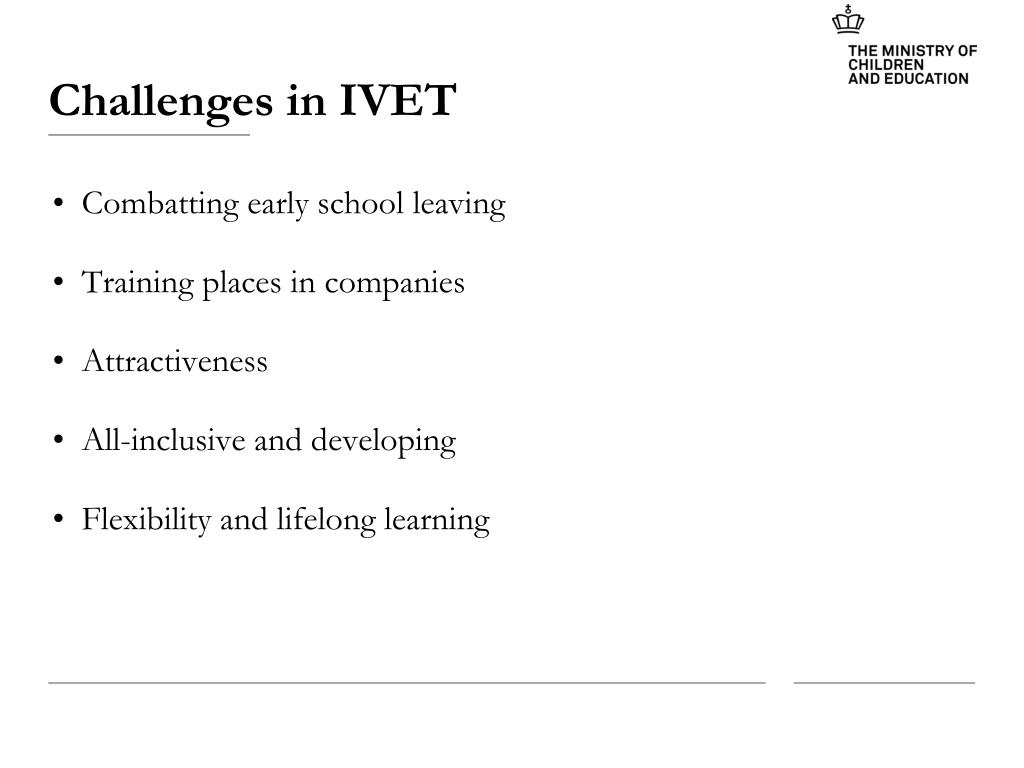 THE MINISTRY OF CHILDREN AND EDUCATION

Challenges in IVET

• Combatting early school leaving

• Training places in companies

• Attractiveness

• All-inclusive and developing

• Flexibility and lifelong learning